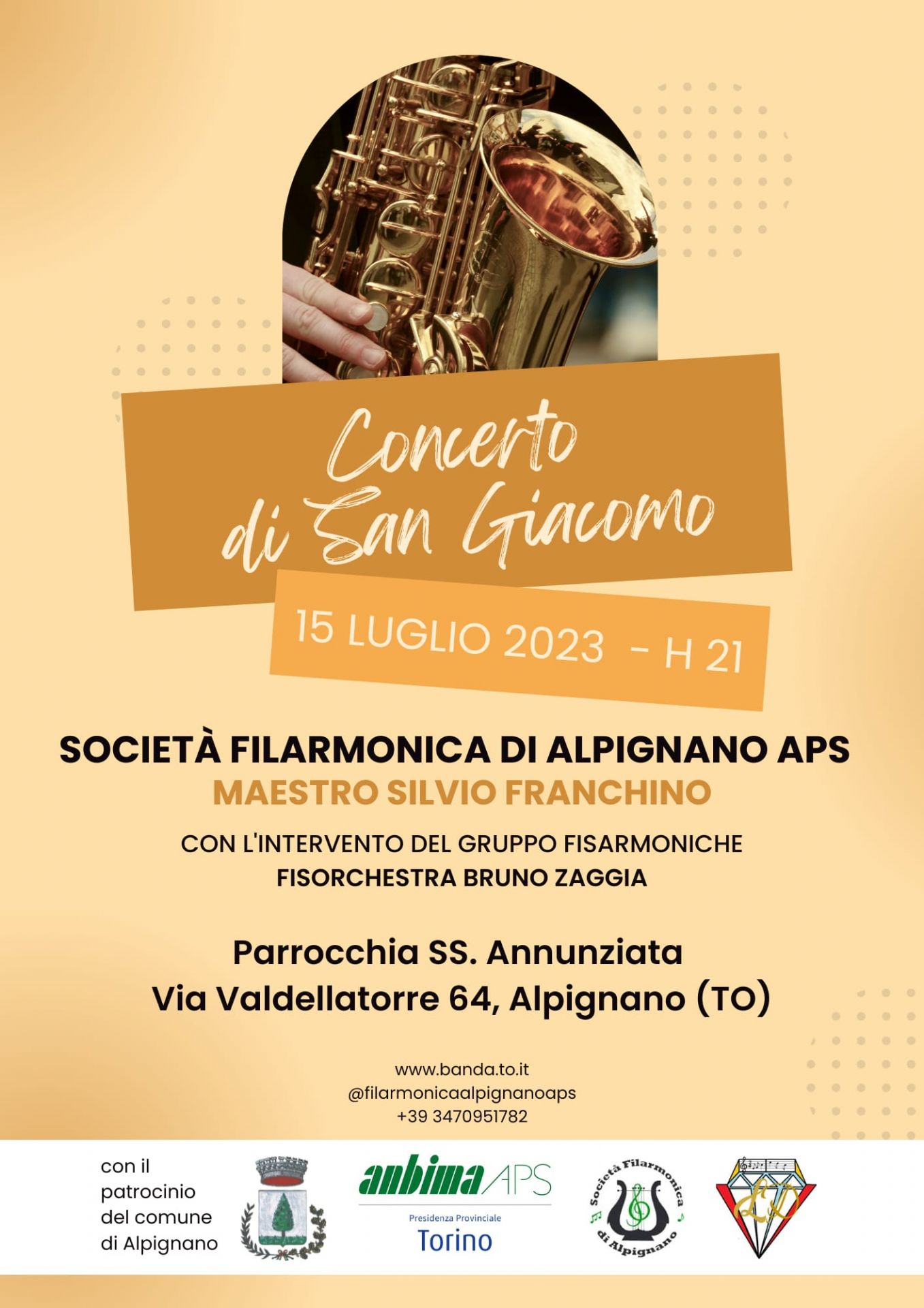 Concerto di San Giacomo

15 LUGLIO 2023 - H 21

SOCIETÀ FILARMONICA DI ALPIGNANO APS

MAESTRO SILVIO FRANCHINO

CON L'INTERVENTO DEL GRUPPO FISARMONICHE
FISORCHESTRA BRUNO ZAGGIA

Parrocchia SS. Annunziata
Via Valdellatorre 64, Alpignano (TO)

www.banda.to.it
@filarmonicaalpignanoaps
+39 3470951782

con il
patrocinio
del comune
di Alpignano

anbima APS
Presidenza Provinciale
Torino

Società Filarmonica di Alpignano